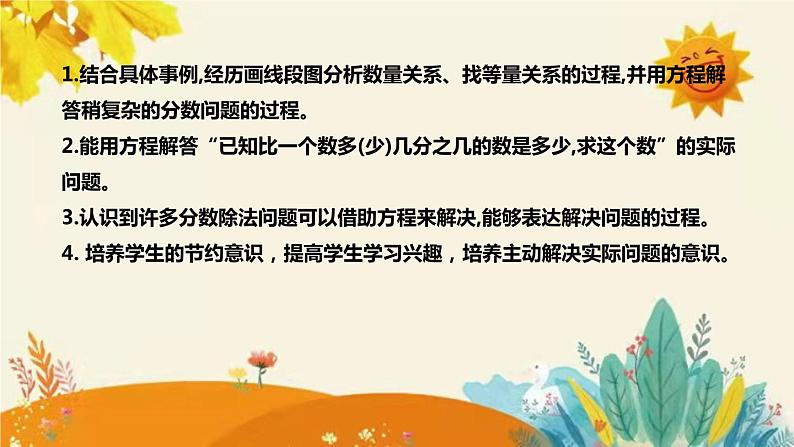 1.结合具体事例,经历画线段图分析数量关系、找等量关系的过程,并用方程解答稍复杂的分数问题的过程。

2.能用方程解答“已知比一个数多(少)几分之几的数是多少,求这个数”的实际问题。

3.认识到许多分数除法问题可以借助方程来解决,能够表达解决问题的过程。

4. 培养学生的节约意识，提高学生学习兴趣，培养主动解决实际问题的意识。